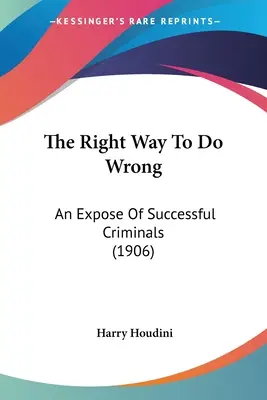 —KESSINGER'S RARE REPRINTS—

The Right Way To Do Wrong

An Expose Of Successful Criminals (1906)

Harry Houdini